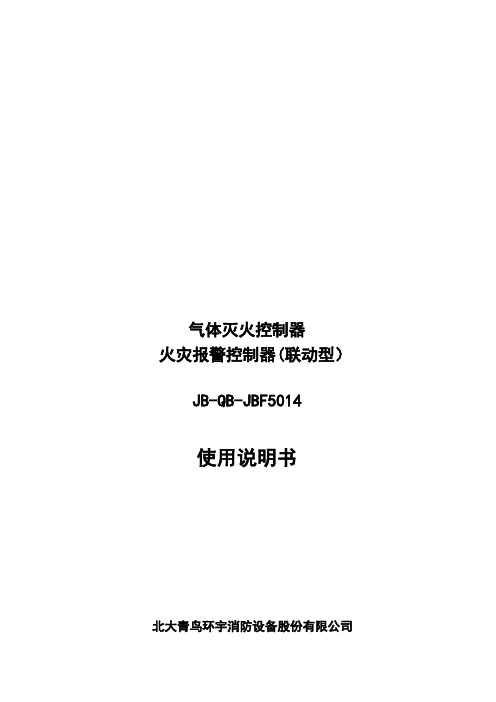 气体灭火控制器
火灾报警控制器(联动型)

JB-QB-JBF5014

使用说明书

北大青鸟环宇消防设备股份有限公司